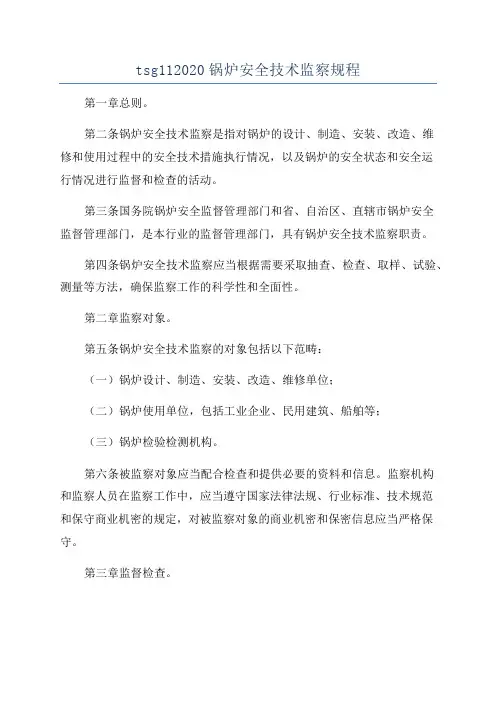 tsg112020 锅炉安全技术监察规程

第一章总则。

第二条锅炉安全技术监察是指对锅炉的设计、制造、安装、改造、维修和使用过程中的安全技术措施执行情况，以及锅炉的安全状态和安全运行情况进行监督和检查的活动。

第三条国务院锅炉安全监督管理部门和省、自治区、直辖市锅炉安全监督管理部门，是本行业的监督管理部门，具有锅炉安全技术监察职责。

第四条锅炉安全技术监察应当根据需要采取抽查、检查、取样、试验、测量等方法，确保监察工作的科学性和全面性。

第二章监察对象。

第五条锅炉安全技术监察的对象包括以下范畴：

（一）锅炉设计、制造、安装、改造、维修单位；

（二）锅炉使用单位，包括工业企业、民用建筑、船舶等；

（三）锅炉检验检测机构。

第六条被监察对象应当配合检查和提供必要的资料和信息。监察机构和监察人员在监察工作中，应当遵守国家法律法规、行业标准、技术规范和保守商业机密的规定，对被监察对象的商业机密和保密信息应当严格保守。

第三章监督检查。